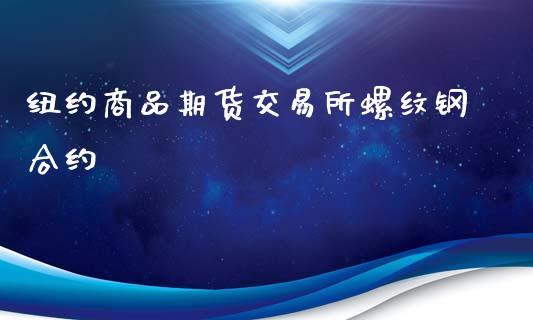 纽约商品期货交易所螺纹钢合约